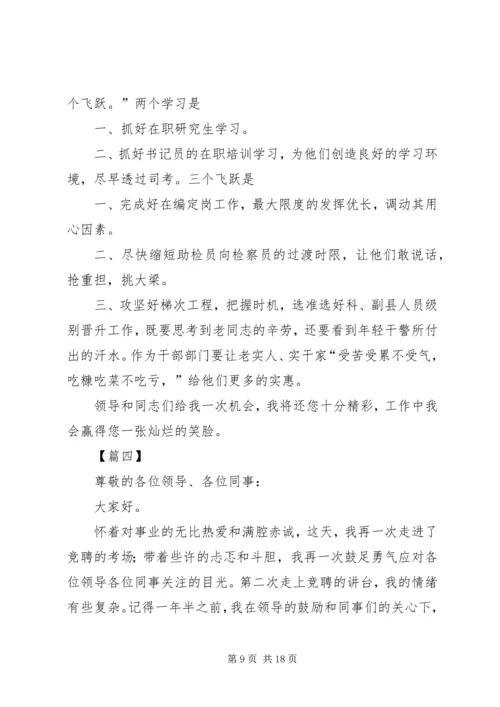 个飞跃。”两个学习是

一、抓好在职研究生学习。

二、抓好书记员的在职培训学习，为他们创造良好的学习环境，尽早透过司考。三个飞跃是

一、完成好在编定岗工作，最大限度的发挥优长，调动其用心因素。

二、尽快缩短助检员向检察员的过渡时限，让他们敢说话，抢重担，挑大梁。

三、攻坚好梯次工程，把握时机，选准选好科、副县人员级别晋升工作，既要思考到老同志的辛劳，还要看到年轻干警所付出的汗水。作为干部部门要让老实人、实干家“受苦受累不受气，吃糠吃菜不吃亏，”给他们更多的实惠。

领导和同志们给我一次机会，我将还您十分精彩，工作中我会赢得您一张灿烂的笑脸。

【篇四】

尊敬的各位领导、各位同事：

大家好。

怀着对事业的无比热爱和满腔赤诚，这天，我再一次走进了竞聘的考场；带着些许的忐忑和斗胆，我再一次鼓足勇气应对各位领导各位同事关注的目光。第二次走上竞聘的讲台，我的情绪有些复杂。记得一年半之前，我在领导的鼓励和同事们的关心下，

第 9 页 共 18 页